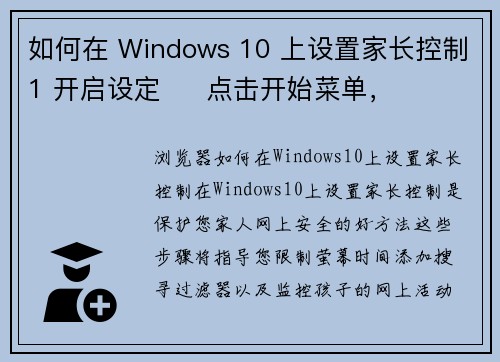 如何在 Windows 10 上设置家长控制
1 开启设定　　点击开始菜单，

浏览器如何在Windows10上设置家长控制在Windows10上设置家长控制是保护您家人网上安全的好方法这些步骤将指导您限制萤幕时间添加搜寻过滤器以及监控孩子的网上活动